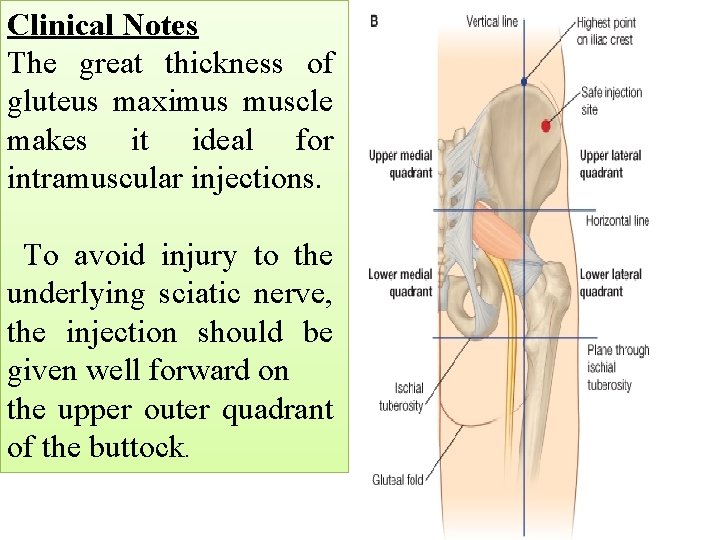 Clinical Notes

The great thickness of gluteus maximus muscle makes it ideal for intramuscular injections.

To avoid injury to the underlying sciatic nerve, the injection should be given well forward on the upper outer quadrant of the buttock.

B

Vertical line

Highest point on iliac crest

Safe injection site

Upper medial quadrant

Upper lateral quadrant

Horizontal line

Lower medial quadrant

Lower lateral quadrant

Plane through ischial tuberosity

Ischial tuberosity

Gluteal fold